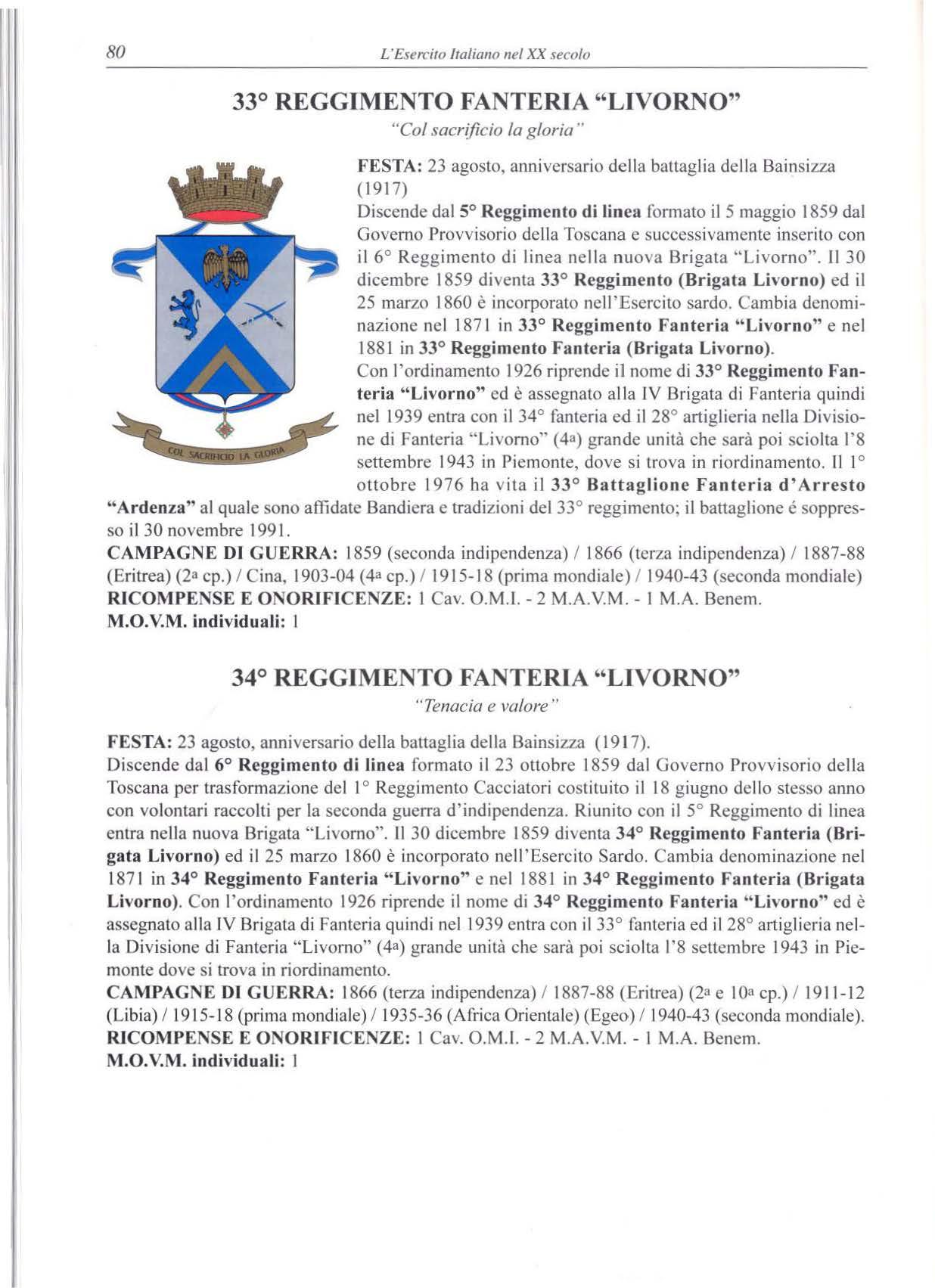 80 L'Esercito Italiano nel XX secolo

33° REGGIMENTO FANTERIA "LIVORNO"

"Col sacrificio la gloria"

COL SACRIFICIO LA GLORIA

FESTA: 23 agosto, anniversario della battaglia della Bainsizza (1917)

Discende dal 5° Reggimento di linea formato il 5 maggio 1859 dal Governo Provvisorio della Toscana e successivamente inserito con il 6° Reggimento di linea nella nuova Brigata "Livorno". Il 30 dicembre 1859 diventa 33° Reggimento (Brigata Livorno) ed il 25 marzo 1860 è incorporato nell'Esercito sardo. Cambia denominazione nel 1871 in 33° Reggimento Fanteria "Livorno" e nel 1881 in 33° Reggimento Fanteria (Brigata Livorno).

Con l'ordinamento 1926 riprende il nome di 33° Reggimento Fanteria "Livorno" ed è assegnato alla IV Brigata di Fanteria quindi nel 1939 entra con il 34° fanteria ed il 28° artiglieria nella Divisione di Fanteria "Livorno" (4a) grande unità che sarà poi sciolta l'8 settembre 1943 in Piemonte, dove si trova in riordinamento. Il 1° ottobre 1976 ha vita il 33° Battaglione Fanteria d'Arresto "Ardenza" al quale sono affidate Bandiera e tradizioni del 33° reggimento; il battaglione é soppresso il 30 novembre 1991.

CAMPAGNE DI GUERRA: 1859 (seconda indipendenza) / 1866 (terza indipendenza) / 1887-88 (Eritrea) (2a cp.) / Cina, 1903-04 (4a cp.) / 1915-18 (prima mondiale) / 1940-43 (seconda mondiale)
RICOMPENSE E ONORIFICENZE: 1 Cav. O.M.I. - 2 M.A.V.M. - 1 M.A. Benem.
M.O.V.M. individuali: 1

34° REGGIMENTO FANTERIA "LIVORNO"

"Tenacia e valore"

FESTA: 23 agosto, anniversario della battaglia della Bainsizza (1917).

Discende dal 6° Reggimento di linea formato il 23 ottobre 1859 dal Governo Provvisorio della Toscana per trasformazione del 1° Reggimento Cacciatori costituito il 18 giugno dello stesso anno con volontari raccolti per la seconda guerra d'indipendenza. Riunito con il 5° Reggimento di linea entra nella nuova Brigata "Livorno". Il 30 dicembre 1859 diventa 34° Reggimento Fanteria (Brigata Livorno) ed il 25 marzo 1860 è incorporato nell'Esercito Sardo. Cambia denominazione nel 1871 in 34° Reggimento Fanteria "Livorno" e nel 1881 in 34° Reggimento Fanteria (Brigata Livorno). Con l'ordinamento 1926 riprende il nome di 34° Reggimento Fanteria "Livorno" ed è assegnato alla IV Brigata di Fanteria quindi nel 1939 entra con il 33° fanteria ed il 28° artiglieria nella Divisione di Fanteria "Livorno" (4a) grande unità che sarà poi sciolta l'8 settembre 1943 in Piemonte dove si trova in riordinamento.

CAMPAGNE DI GUERRA: 1866 (terza indipendenza) / 1887-88 (Eritrea) (2a e 10a cp.) / 1911-12 (Libia) / 1915-18 (prima mondiale) / 1935-36 (Africa Orientale) (Egeo) / 1940-43 (seconda mondiale).
RICOMPENSE E ONORIFICENZE: 1 Cav. O.M.I. - 2 M.A.V.M. - 1 M.A. Benem.
M.O.V.M. individuali: 1